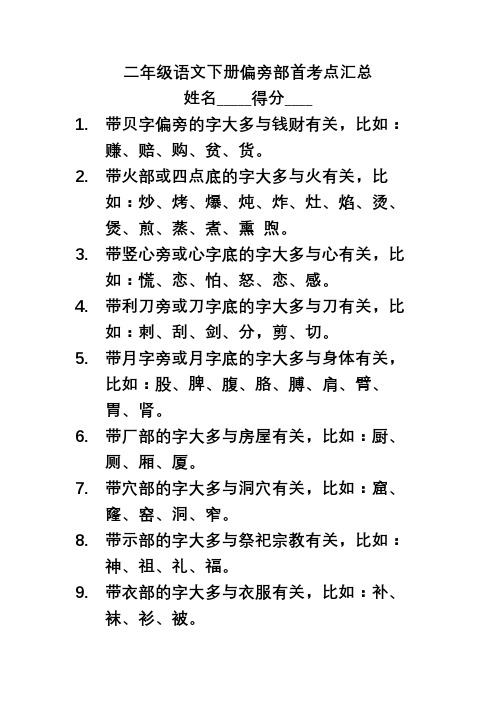 二年级语文下册偏旁部首考点汇总

姓名____得分___

1. 带贝字偏旁的字大多与钱财有关，比如：赚、赔、购、贫、货。

2. 带火部或四点底的字大多与火有关，比如：炒、烤、爆、炖、炸、灶、焰、烫、煲、煎、蒸、煮、熏 煦。

3. 带竖心旁或心字底的字大多与心有关，比如：慌、恋、怕、怒、恋、感。

4. 带利刀旁或刀字底的字大多与刀有关，比如：刺、刮、剑、分，剪、切。

5. 带月字旁或月字底的字大多与身体有关，比如：股、脾、腹、胳、膊、肩、臂、胃、肾。

6. 带厂部的字大多与房屋有关，比如：厨、厕、厢、厦。

7. 带穴部的字大多与洞穴有关，比如：窟、窿、窑、洞、窄。

8. 带示部的字大多与祭祀宗教有关，比如：神、祖、礼、福。

9. 带衣部的字大多与衣服有关，比如：补、袜、衫、被。